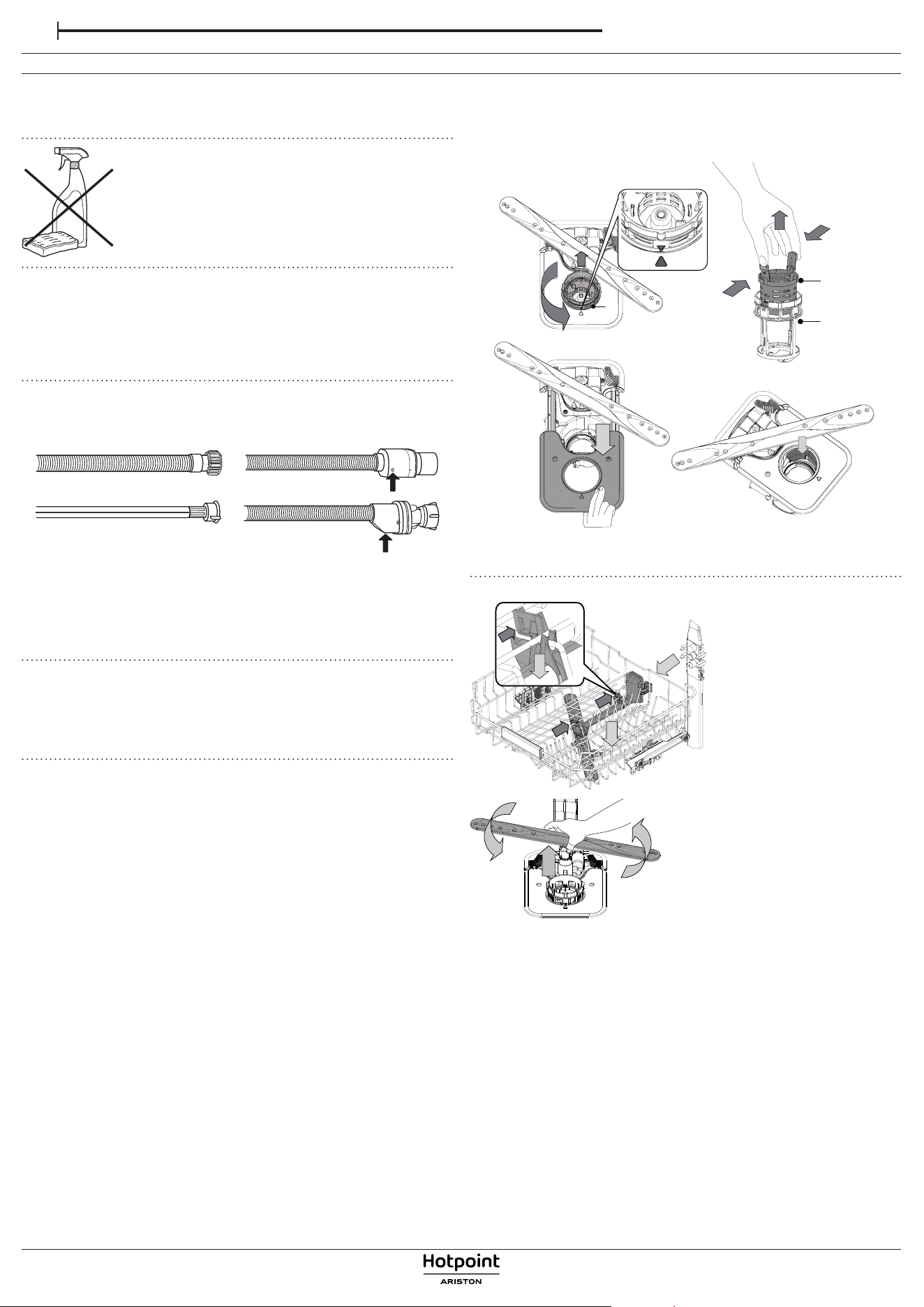 Hotpoint
ARISTON